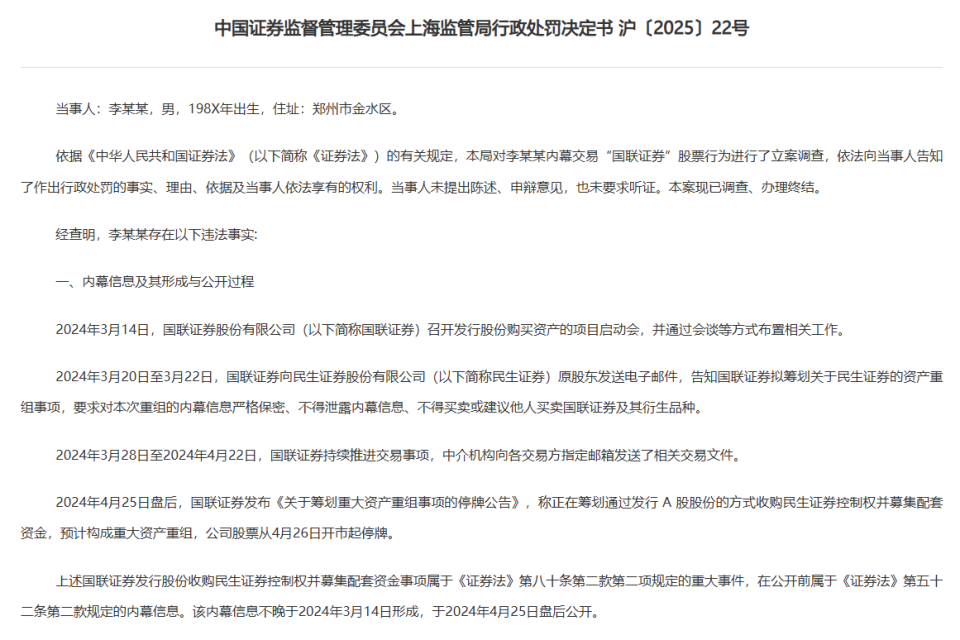 中国证券监督管理委员会上海监管局行政处罚决定书 沪〔2025〕22号

当事人：李某某，男，198X年出生，住址：郑州市金水区。

依据《中华人民共和国证券法》（以下简称《证券法》）的有关规定，本局对李某某内幕交易“国联证券”股票行为进行了立案调查，依法向当事人告知了作出行政处罚的事实、理由、依据及当事人依法享有的权利。当事人未提出陈述、申辩意见，也未要求听证。本案现已调查、办理终结。

经查明，李某某存在以下违法事实：

一、内幕信息及其形成与公开过程

2024年3月14日，国联证券股份有限公司（以下简称国联证券）召开发行股份购买资产的项目启动会，并通过会谈等方式布置相关工作。

2024年3月20日至3月22日，国联证券向民生证券股份有限公司（以下简称民生证券）原股东发送电子邮件，告知国联证券拟筹划关于民生证券的资产重组事项，要求对本次重组的内幕信息严格保密、不得泄露内幕信息、不得买卖或建议他人买卖国联证券及其衍生品种。

2024年3月28日至2024年4月22日，国联证券持续推进交易事项，中介机构向各交易方指定邮箱发送了相关交易文件。

2024年4月25日盘后，国联证券发布《关于筹划重大资产重组事项的停牌公告》，称正在筹划通过发行 A 股股份的方式收购民生证券控制权并募集配套资金，预计构成重大资产重组，公司股票从4月26日开市起停牌。

上述国联证券发行股份收购民生证券控制权并募集配套资金事项属于《证券法》第八十条第二款第二项规定的重大事件，在公开前属于《证券法》第五十二条第二款规定的内幕信息。该内幕信息不晚于2024年3月14日形成，于2024年4月25日盘后公开。